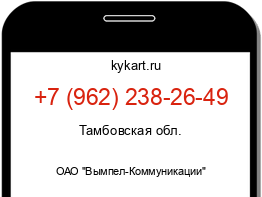 kykart.ru

+7 (962) 238-26-49

Тамбовская обл.

ОАО "Вымпел-Коммуникации"